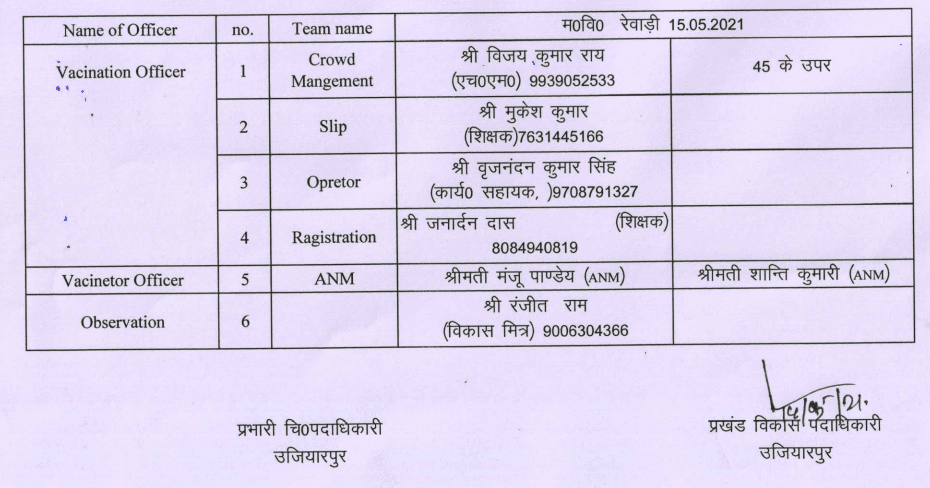 | Name of Officer | no. | Team name | म0वि0 रेवाड़ी 15.05.2021 | |
|---|---|---|---|---|
| Vacination Officer | 1 | Crowd Mangement | श्री विजय कुमार राय (एच0एम0) 9939052533 | 45 के उपर |
| | 2 | Slip | श्री मुकेश कुमार (शिक्षक)7631445166 | |
| | 3 | Opretor | श्री वृजनंदन कुमार सिंह (कार्य0 सहायक, )9708791327 | |
| | 4 | Ragistration | श्री जनार्दन दास (शिक्षक) 8084940819 | |
| Vacinetor Officer | 5 | ANM | श्रीमती मंजू पाण्डेय (ANM) | श्रीमती शान्ति कुमारी (ANM) |
| Observation | 6 | | श्री रंजीत राम (विकास मित्र) 9006304366 | |

15/05/21.

प्रभारी चि0पदाधिकारी
उजियारपुर

प्रखंड विकास पदाधिकारी
उजियारपुर